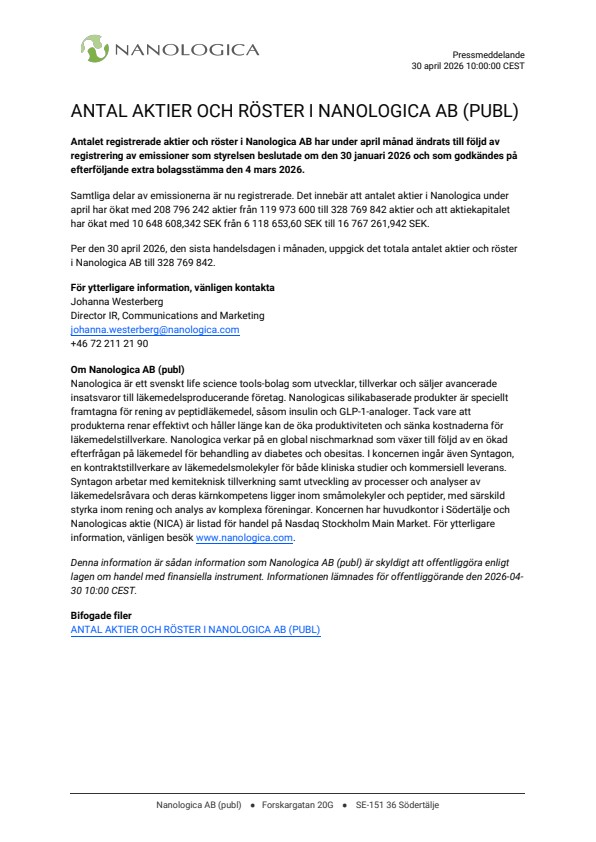 NANOLOGICA

Pressmeddelande
30 april 2026 10:00:00 CEST

ANTAL AKTIER OCH RÖSTER I NANOLOGICA AB (PUBL)

Antalet registrerade aktier och röster i Nanologica AB har under april månad ändrats till följd av registrering av emissioner som styrelsen beslutade om den 30 januari 2026 och som godkändes på efterföljande extra bolagsstämma den 4 mars 2026.

Samtliga delar av emissionerna är nu registrerade. Det innebär att antalet aktier i Nanologica under april har ökat med 208 796 242 aktier från 119 973 600 till 328 769 842 aktier och att aktiekapitalet har ökat med 10 648 608,342 SEK från 6 118 653,60 SEK till 16 767 261,942 SEK.

Per den 30 april 2026, den sista handelsdagen i månaden, uppgick det totala antalet aktier och röster i Nanologica AB till 328 769 842.

För ytterligare information, vänligen kontakta
Johanna Westerberg
Director IR, Communications and Marketing
johanna.westerberg@nanologica.com
+46 72 211 21 90

Om Nanologica AB (publ)
Nanologica är ett svenskt life science tools-bolag som utvecklar, tillverkar och säljer avancerade insatsvaror till läkemedelsproducerande företag. Nanologicas silikabaserade produkter är speciellt framtagna för rening av peptidläkemedel, såsom insulin och GLP-1-analoger. Tack vare att produkterna renar effektivt och håller länge kan de öka produktiviteten och sänka kostnaderna för läkemedelstillverkare. Nanologica verkar på en global nischmarknad som växer till följd av en ökad efterfrågan på läkemedel för behandling av diabetes och obesitas. I koncernen ingår även Syntagon, en kontraktstillverkare av läkemedelsmolekyler för både kliniska studier och kommersiell leverans. Syntagon arbetar med kemiteknisk tillverkning samt utveckling av processer och analyser av läkemedelsråvara och deras kärnkompetens ligger inom småmolekyler och peptider, med särskild styrka inom rening och analys av komplexa föreningar. Koncernen har huvudkontor i Södertälje och Nanologicas aktie (NICA) är listad för handel på Nasdaq Stockholm Main Market. För ytterligare information, vänligen besök www.nanologica.com.

Denna information är sådan information som Nanologica AB (publ) är skyldigt att offentliggöra enligt lagen om handel med finansiella instrument. Informationen lämnades för offentliggörande den 2026-04-30 10:00 CEST.

Bifogade filer
ANTAL AKTIER OCH RÖSTER I NANOLOGICA AB (PUBL)

Nanologica AB (publ) • Forskargatan 20G • SE-151 36 Södertälje